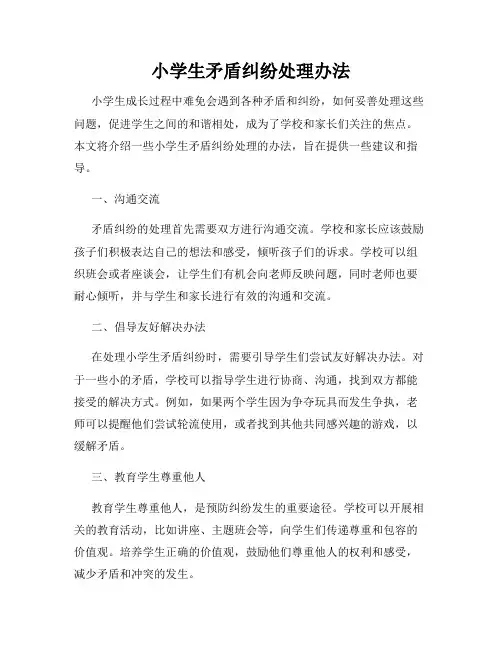 小学生矛盾纠纷处理办法

小学生成长过程中难免会遇到各种矛盾和纠纷，如何妥善处理这些问题，促进学生之间的和谐相处，成为了学校和家长们关注的焦点。本文将介绍一些小学生矛盾纠纷处理的办法，旨在提供一些建议和指导。

一、沟通交流

矛盾纠纷的处理首先需要双方进行沟通交流。学校和家长应该鼓励孩子们积极表达自己的想法和感受，倾听孩子们的诉求。学校可以组织班会或者座谈会，让学生们有机会向老师反映问题，同时老师也要耐心倾听，并与学生和家长进行有效的沟通和交流。

二、倡导友好解决办法

在处理小学生矛盾纠纷时，需要引导学生们尝试友好解决办法。对于一些小的矛盾，学校可以指导学生进行协商、沟通，找到双方都能接受的解决方式。例如，如果两个学生因为争夺玩具而发生争执，老师可以提醒他们尝试轮流使用，或者找到其他共同感兴趣的游戏，以缓解矛盾。

三、教育学生尊重他人

教育学生尊重他人，是预防纠纷发生的重要途径。学校可以开展相关的教育活动，比如讲座、主题班会等，向学生们传递尊重和包容的价值观。培养学生正确的价值观，鼓励他们尊重他人的权利和感受，减少矛盾和冲突的发生。